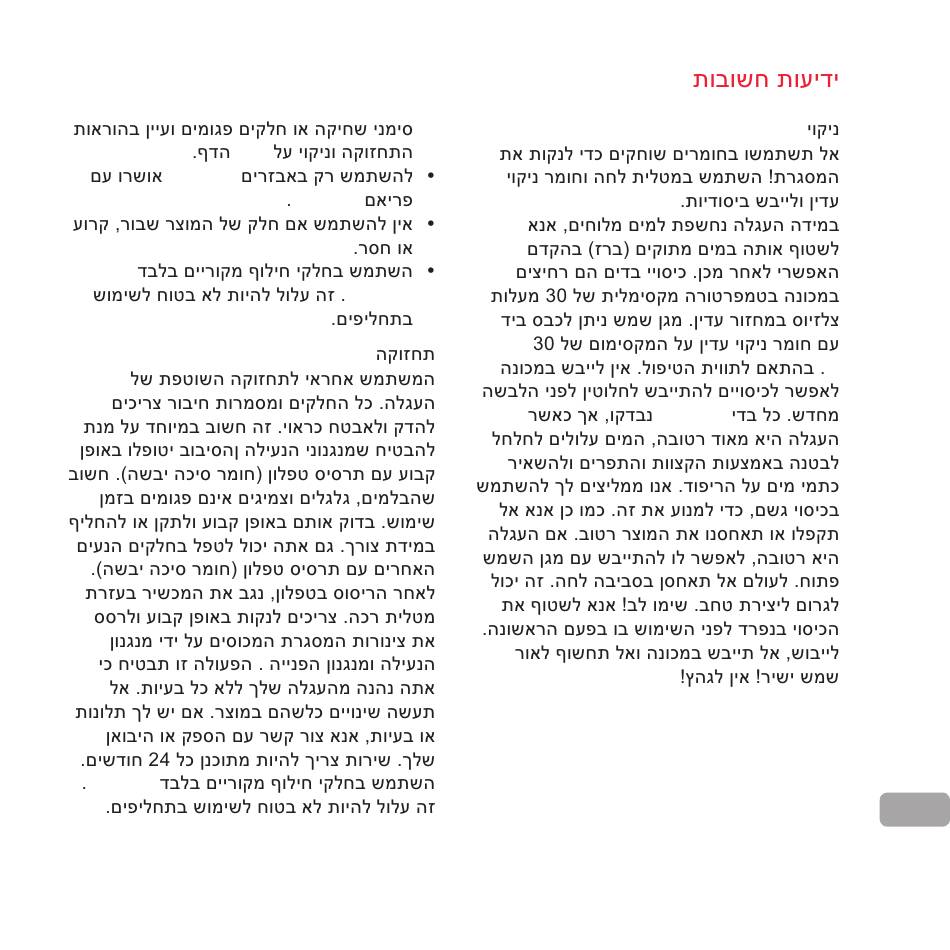 ידיעות חשובות

ניקוי
אל תשתמשו בחומרים שוחקים כדי לנקות את המסגרת! השתמש במטלית לחה וחומר ניקוי עדין ולייבש ביסודיות.
במידה העגלה נחשפת למים מלוחים, אנא לשטוף אותה במים מתוקים (ברז) בהקדם האפשרי לאחר מכן. כיסויי בדים הם רחיצים במכונה בטמפרטורה מקסימלית של 30 מעלות צלזיוס במחזור עדין. מגן שמש ניתן לכבס ביד עם חומר ניקוי עדין על המקסימום של 30 . בהתאם לתווית הטיפול. אין לייבש במכונה לאפשר לכיסויים להתייבש לחלוטין לפני הלבשה מחדש. כל בדי נבדקו, אך כאשר העגלה היא מאוד רטובה, המים עלולים לחלחל לבטנה באמצעות הקצוות והתפרים ולהשאיר כתמי מים על הריפוד. אנו ממליצים לך להשתמש בכיסוי גשם, כדי למנוע את זה. כמו כן אנא אל תקפלו או תאחסנו את המוצר רטוב. אם העגלה היא רטובה, לאפשר לו להתייבש עם מגן השמש פתוח. לעולם אל תאחסן בסביבה לחה. זה יכול לגרום ליצירת טחב. שימו לב! אנא לשטוף את הכיסוי בנפרד לפני השימוש בו בפעם הראשונה. לייבוש, אל תייבש במכונה ואל תחשוף לאור שמש ישיר! אין לגהץ!

סימני שחיקה או חלקים פגומים ועיין בהוראות התחזוקה וניקוי על הדף.
• להשתמש רק באבזרים אושרו עם פריאם .
• אין להשתמש אם חלק של המוצר שבור, קרוע או חסר.
• השתמש בחלקי חילוף מקוריים בלבד . זה עלול להיות לא בטוח לשימוש בתחליפים.

תחזוקה
המשתמש אחראי לתחזוקה השוטפת של העגלה. כל החלקים ומסמרות חיבור צריכים להדק ולאבטח כראוי. זה חשוב במיוחד על מנת להבטיח שמנגנוני הנעילה והסיבוב יטופלו באופן קבוע עם תרסיס טפלון (חומר סיכה יבשה). חשוב שהבלמים, גלגלים וצמיגים אינם פגומים בזמן שימוש. בדוק אותם באופן קבוע ולתקן או להחליף במידת צורך. גם אתה יכול לטפל בחלקים הנעים האחרים עם תרסיס טפלון (חומר סיכה יבשה). לאחר הריסוס בטפלון, נגב את המכשיר בעזרת מטלית רכה. צריכים לנקות באופן קבוע ולרסס את צינורות המסגרת המכוסים על ידי מנגנון הנעילה ומנגנון הפנייה . הפעולה זו תבטיח כי אתה נהנה מהעגלה שלך ללא כל בעיות. אל תעשה שינויים כלשהם במוצר. אם יש לך תלונות או בעיות, אנא צור קשר עם הספק או היבואן שלך. שירות צריך להיות מתוכנן כל 24 חודשים. השתמש בחלקי חילוף מקוריים בלבד . זה עלול להיות לא בטוח לשימוש בתחליפים.